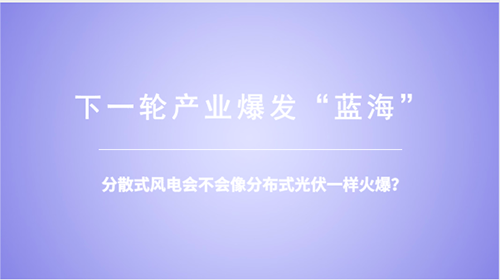 下一轮产业爆发“蓝海”

分散式风电会不会像分布式光伏一样火爆?